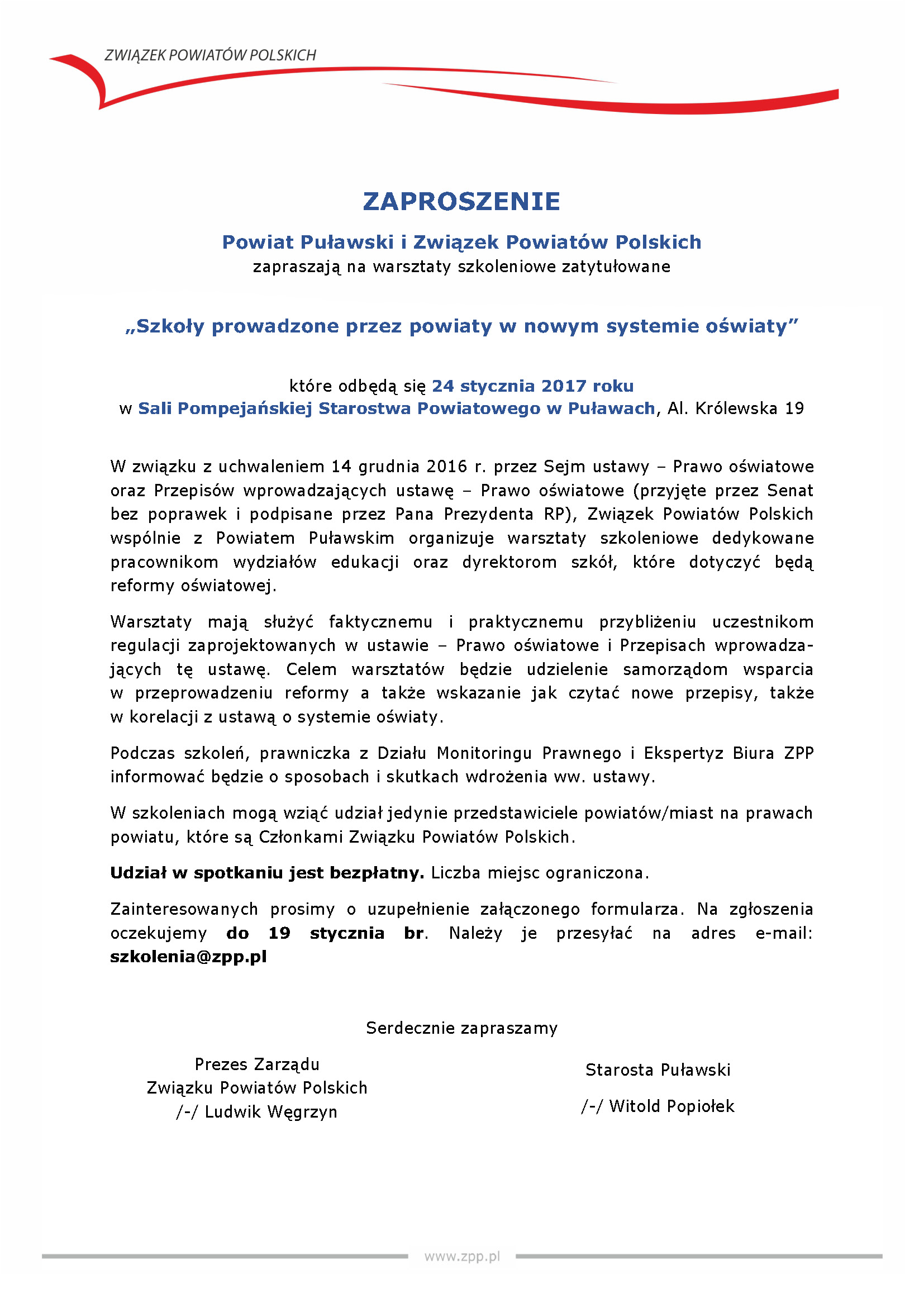 ZWIĄZEK POWIATÓW POLSKICH

ZAPROSZENIE

Powiat Puławski i Związek Powiatów Polskich
zapraszają na warsztaty szkoleniowe zatytułowane

„Szkoły prowadzone przez powiaty w nowym systemie oświaty”

które odbędą się 24 stycznia 2017 roku
w Sali Pompejańskiej Starostwa Powiatowego w Puławach, Al. Królewska 19

W związku z uchwaleniem 14 grudnia 2016 r. przez Sejm ustawy – Prawo oświatowe oraz Przepisów wprowadzających ustawę – Prawo oświatowe (przyjęte przez Senat bez poprawek i podpisane przez Pana Prezydenta RP), Związek Powiatów Polskich wspólnie z Powiatem Puławskim organizuje warsztaty szkoleniowe dedykowane pracownikom wydziałów edukacji oraz dyrektorom szkół, które dotyczyć będą reformy oświatowej.

Warsztaty mają służyć faktycznemu i praktycznemu przybliżeniu uczestnikom regulacji zaprojektowanych w ustawie – Prawo oświatowe i Przepisach wprowadzających tę ustawę. Celem warsztatów będzie udzielenie samorządom wsparcia w przeprowadzeniu reformy a także wskazanie jak czytać nowe przepisy, także w korelacji z ustawą o systemie oświaty.

Podczas szkoleń, prawniczka z Działu Monitoringu Prawnego i Ekspertyz Biura ZPP informować będzie o sposobach i skutkach wdrożenia ww. ustawy.

W szkoleniach mogą wziąć udział jedynie przedstawiciele powiatów/miast na prawach powiatu, które są Członkami Związku Powiatów Polskich.

Udział w spotkaniu jest bezpłatny. Liczba miejsc ograniczona.

Zainteresowanych prosimy o uzupełnienie załączonego formularza. Na zgłoszenia oczekujemy do 19 stycznia br. Należy je przesyłać na adres e-mail: szkolenia@zpp.pl

Serdecznie zapraszamy

Prezes Zarządu
Związku Powiatów Polskich
/-/ Ludwik Węgrzyn

Starosta Puławski
/-/ Witold Popiołek

www.zpp.pl